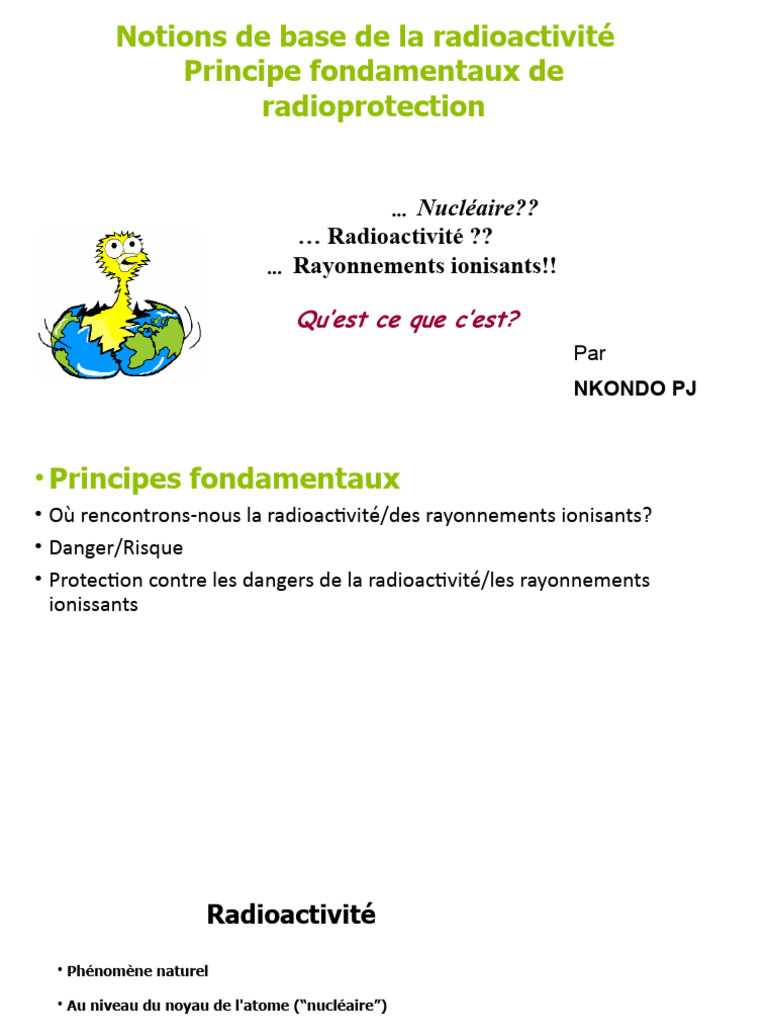 Notions de base de la radioactivité
Principe fondamentaux de radioprotection

… Nucléaire??
… Radioactivité ??
… Rayonnements ionisants!!

Qu'est ce que c'est?

Par
NKONDO PJ

• Principes fondamentaux
• Où rencontrons-nous la radioactivité/des rayonnements ionisants?
• Danger/Risque
• Protection contre les dangers de la radioactivité/les rayonnements ionissants

Radioactivité

• Phénomène naturel
• Au niveau du noyau de l'atome ("nucléaire")